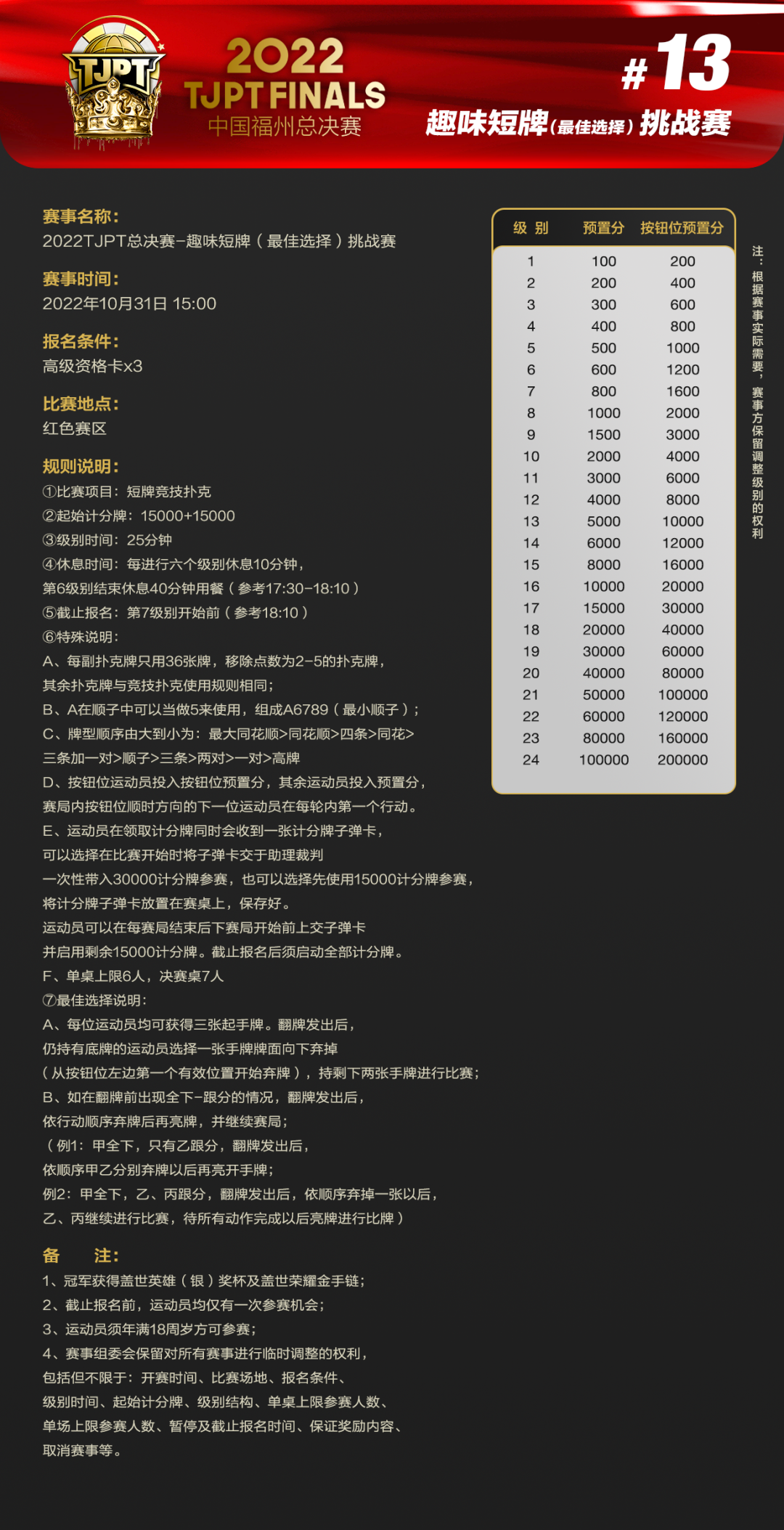 TJPT

2022
TJPT FINALS
中国福州总决赛

#13
趣味短牌(最佳选择)挑战赛

赛事名称：
2022TJPT总决赛–趣味短牌（最佳选择）挑战赛

赛事时间：
2022年10月31日 15:00

报名条件：
高级资格卡x3

比赛地点：
红色赛区

规则说明：
①比赛项目：短牌竞技扑克
②起始计分牌：15000+15000
③级别时间：25分钟
④休息时间：每进行六个级别休息10分钟，
第6级别结束休息40分钟用餐（参考17:30–18:10）
⑤截止报名：第7级别开始前（参考18:10）
⑥特殊说明：
A、每副扑克牌只用36张牌，移除点数为2–5的扑克牌，
其余扑克牌与竞技扑克使用规则相同；
B、A在顺子中可以当做5来使用，组成A6789（最小顺子）；
C、牌型顺序由大到小为：最大同花顺>同花顺>四条>同花>
三条加一对>顺子>三条>两对>一对>高牌
D、按钮位运动员投入按钮位预置分，其余运动员投入预置分，
赛局内按钮位顺时方向的下一位运动员在每轮内第一个行动。
E、运动员在领取计分牌同时会收到一张计分牌子弹卡，
可以选择在比赛开始时将子弹卡交于助理裁判
一次性带入30000计分牌参赛，也可以选择先使用15000计分牌参赛，
将计分牌子弹卡放置在赛桌上，保存好。
运动员可以在每赛局结束后下赛局开始前上交子弹卡
并启用剩余15000计分牌。截止报名后须启动全部计分牌。
F、单桌上限6人，决赛桌7人
⑦最佳选择说明：
A、每位运动员均可获得三张起手牌。翻牌发出后，
仍持有底牌的运动员选择一张手牌牌面向下弃掉
（从按钮位左边第一个有效位置开始弃牌），持剩下两张手牌进行比赛；
B、如在翻牌前出现全下–跟分的情况，翻牌发出后，
依行动顺序弃牌后再亮牌，并继续赛局；
（例1：甲全下，只有乙跟分，翻牌发出后，
依顺序甲乙分别弃牌以后再亮开手牌；
例2：甲全下，乙、丙跟分，翻牌发出后，依顺序弃掉一张以后，
乙、丙继续进行比赛，待所有动作完成以后亮牌进行比牌）

备 注：
1、冠军获得盖世英雄（银）奖杯及盖世荣耀金手链；
2、截止报名前，运动员均仅有一次参赛机会；
3、运动员须年满18周岁方可参赛；
4、赛事组委会保留对所有赛事进行临时调整的权利，
包括但不限于：开赛时间、比赛场地、报名条件、
级别时间、起始计分牌、级别结构、单桌上限参赛人数、
单场上限参赛人数、暂停及截止报名时间、保证奖励内容、
取消赛事等。

| 级 别 | 预置分 | 按钮位预置分 |
|---|---|---|
| 1 | 100 | 200 |
| 2 | 200 | 400 |
| 3 | 300 | 600 |
| 4 | 400 | 800 |
| 5 | 500 | 1000 |
| 6 | 600 | 1200 |
| 7 | 800 | 1600 |
| 8 | 1000 | 2000 |
| 9 | 1500 | 3000 |
| 10 | 2000 | 4000 |
| 11 | 3000 | 6000 |
| 12 | 4000 | 8000 |
| 13 | 5000 | 10000 |
| 14 | 6000 | 12000 |
| 15 | 8000 | 16000 |
| 16 | 10000 | 20000 |
| 17 | 15000 | 30000 |
| 18 | 20000 | 40000 |
| 19 | 30000 | 60000 |
| 20 | 40000 | 80000 |
| 21 | 50000 | 100000 |
| 22 | 60000 | 120000 |
| 23 | 80000 | 160000 |
| 24 | 100000 | 200000 |

注：根据赛事实际需要，赛事方保留调整级别的权利